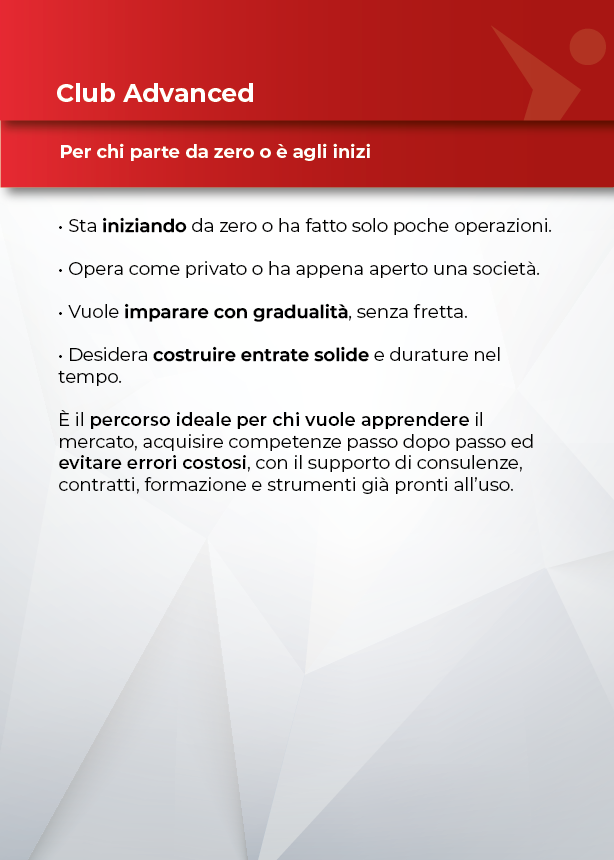 Club Advanced

Per chi parte da zero o è agli inizi

• Sta iniziando da zero o ha fatto solo poche operazioni.

• Opera come privato o ha appena aperto una società.

• Vuole imparare con gradualità, senza fretta.

• Desidera costruire entrate solide e durature nel tempo.

È il percorso ideale per chi vuole apprendere il mercato, acquisire competenze passo dopo passo ed evitare errori costosi, con il supporto di consulenze, contratti, formazione e strumenti già pronti all'uso.